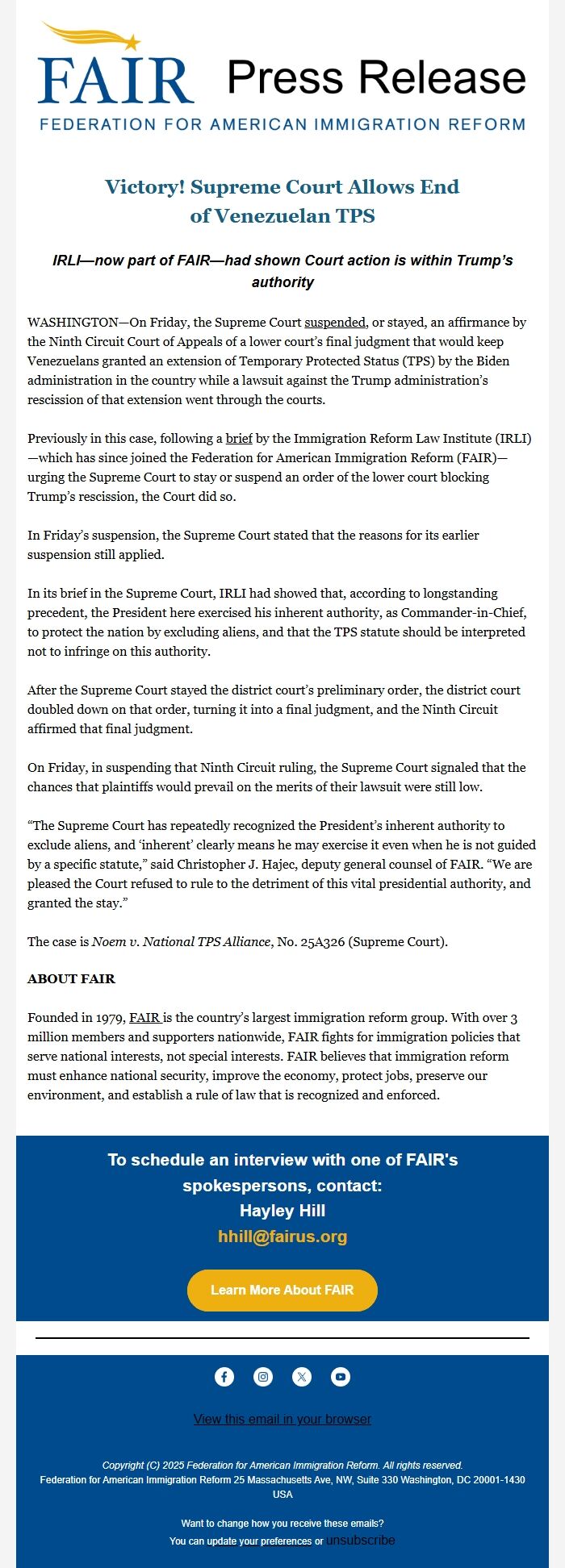 FAIR Press Release
FEDERATION FOR AMERICAN IMMIGRATION REFORM

Victory! Supreme Court Allows End of Venezuelan TPS

IRLI—now part of FAIR—had shown Court action is within Trump's authority

WASHINGTON—On Friday, the Supreme Court suspended, or stayed, an affirmance by the Ninth Circuit Court of Appeals of a lower court's final judgment that would keep Venezuelans granted an extension of Temporary Protected Status (TPS) by the Biden administration in the country while a lawsuit against the Trump administration's rescission of that extension went through the courts.

Previously in this case, following a brief by the Immigration Reform Law Institute (IRLI)—which has since joined the Federation for American Immigration Reform (FAIR)—urging the Supreme Court to stay or suspend an order of the lower court blocking Trump's rescission, the Court did so.

In Friday's suspension, the Supreme Court stated that the reasons for its earlier suspension still applied.

In its brief in the Supreme Court, IRLI had showed that, according to longstanding precedent, the President here exercised his inherent authority, as Commander-in-Chief, to protect the nation by excluding aliens, and that the TPS statute should be interpreted not to infringe on this authority.

After the Supreme Court stayed the district court's preliminary order, the district court doubled down on that order, turning it into a final judgment, and the Ninth Circuit affirmed that final judgment.

On Friday, in suspending that Ninth Circuit ruling, the Supreme Court signaled that the chances that plaintiffs would prevail on the merits of their lawsuit were still low.

"The Supreme Court has repeatedly recognized the President's inherent authority to exclude aliens, and 'inherent' clearly means he may exercise it even when he is not guided by a specific statute," said Christopher J. Hajec, deputy general counsel of FAIR. "We are pleased the Court refused to rule to the detriment of this vital presidential authority, and granted the stay."

The case is Noem v. National TPS Alliance, No. 25A326 (Supreme Court).

ABOUT FAIR

Founded in 1979, FAIR is the country's largest immigration reform group. With over 3 million members and supporters nationwide, FAIR fights for immigration policies that serve national interests, not special interests. FAIR believes that immigration reform must enhance national security, improve the economy, protect jobs, preserve our environment, and establish a rule of law that is recognized and enforced.

To schedule an interview with one of FAIR's spokespersons, contact:
Hayley Hill
hhill@fairus.org

Learn More About FAIR

View this email in your browser

Copyright (C) 2025 Federation for American Immigration Reform. All rights reserved.
Federation for American Immigration Reform 25 Massachusetts Ave, NW, Suite 330 Washington, DC 20001-1430 USA

Want to change how you receive these emails?
You can update your preferences or unsubscribe